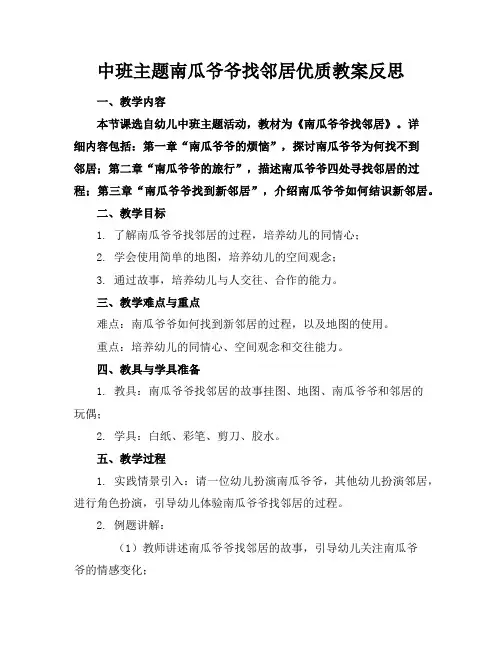 中班主题南瓜爷爷找邻居优质教案反思

一、教学内容

本节课选自幼儿中班主题活动，教材为《南瓜爷爷找邻居》。详细内容包括：第一章“南瓜爷爷的烦恼”，探讨南瓜爷爷为何找不到邻居；第二章“南瓜爷爷的旅行”，描述南瓜爷爷四处寻找邻居的过程；第三章“南瓜爷爷找到新邻居”，介绍南瓜爷爷如何结识新邻居。

二、教学目标

1. 了解南瓜爷爷找邻居的过程，培养幼儿的同情心；

2. 学会使用简单的地图，培养幼儿的空间观念；

3. 通过故事，培养幼儿与人交往、合作的能力。

三、教学难点与重点

难点：南瓜爷爷如何找到新邻居的过程，以及地图的使用。

重点：培养幼儿的同情心、空间观念和交往能力。

四、教具与学具准备

1. 教具：南瓜爷爷找邻居的故事挂图、地图、南瓜爷爷和邻居的玩偶；

2. 学具：白纸、彩笔、剪刀、胶水。

五、教学过程

1. 实践情景引入：请一位幼儿扮演南瓜爷爷，其他幼儿扮演邻居，进行角色扮演，引导幼儿体验南瓜爷爷找邻居的过程。

2. 例题讲解：

（1）教师讲述南瓜爷爷找邻居的故事，引导幼儿关注南瓜爷爷的情感变化；